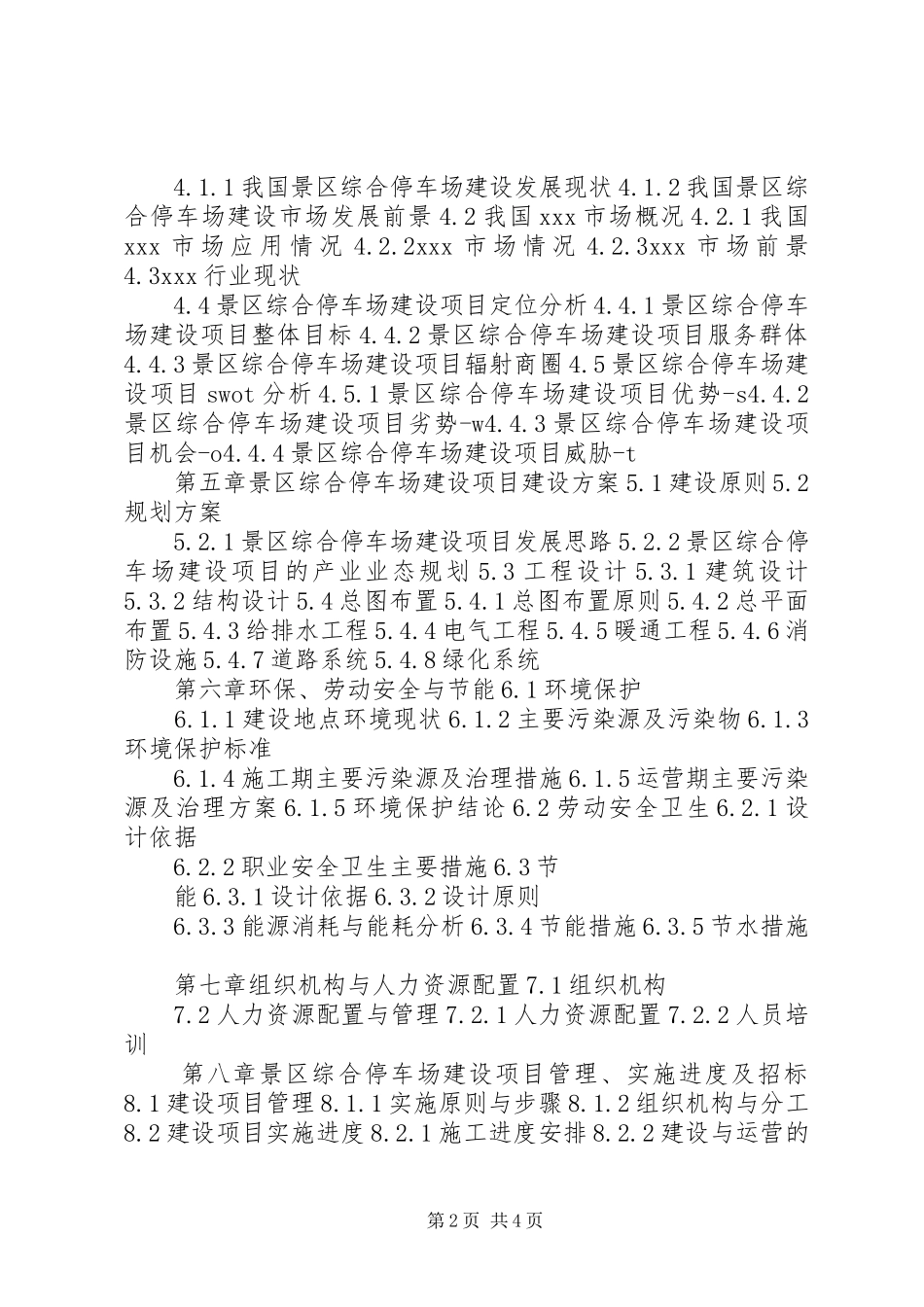 4.1.1我国景区综合停车场建设发展现状4.1.2我国景区综合停车场建设市场发展前景4.2我国xxx市场概况4.2.1我国xxx市场应用情况4.2.2xxx市场情况4.2.3xxx市场前景4.3xxx行业现状

4.4景区综合停车场建设项目定位分析4.4.1景区综合停车场建设项目整体目标4.4.2景区综合停车场建设项目服务群体4.4.3景区综合停车场建设项目辐射商圈4.5景区综合停车场建设项目swot分析4.5.1景区综合停车场建设项目优势-s4.4.2景区综合停车场建设项目劣势-w4.4.3景区综合停车场建设项目机会-o4.4.4景区综合停车场建设项目威胁-t

第五章景区综合停车场建设项目建设方案5.1建设原则5.2规划方案

5.2.1景区综合停车场建设项目发展思路5.2.2景区综合停车场建设项目的产业业态规划5.3工程设计5.3.1建筑设计5.3.2结构设计5.4总图布置5.4.1总图布置原则5.4.2总平面布置5.4.3给排水工程5.4.4电气工程5.4.5暖通工程5.4.6消防设施5.4.7道路系统5.4.8绿化系统

第六章环保、劳动安全与节能6.1环境保护

6.1.1建设地点环境现状6.1.2主要污染源及污染物6.1.3环境保护标准

6.1.4施工期主要污染源及治理措施6.1.5运营期主要污染源及治理方案6.1.5环境保护结论6.2劳动安全卫生6.2.1设计依据

6.2.2职业安全卫生主要措施6.3节

能6.3.1设计依据6.3.2设计原则

6.3.3能源消耗与能耗分析6.3.4节能措施6.3.5节水措施

第七章组织机构与人力资源配置7.1组织机构

7.2人力资源配置与管理7.2.1人力资源配置7.2.2人员培训

第八章景区综合停车场建设项目管理、实施进度及招标8.1建设项目管理8.1.1实施原则与步骤8.1.2组织机构与分工8.2建设项目实施进度8.2.1施工进度安排8.2.2建设与运营的

第2页 共4页